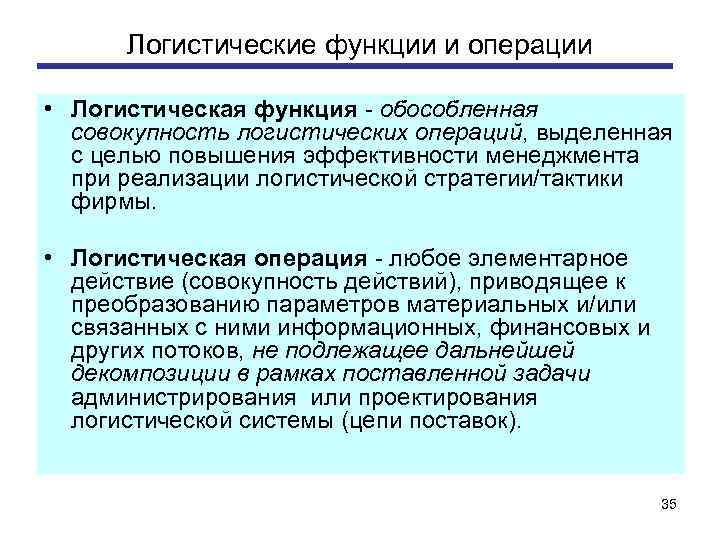 Логистические функции и операции

• Логистическая функция - обособленная совокупность логистических операций, выделенная с целью повышения эффективности менеджмента при реализации логистической стратегии/тактики фирмы.

• Логистическая операция - любое элементарное действие (совокупность действий), приводящее к преобразованию параметров материальных и/или связанных с ними информационных, финансовых и других потоков, не подлежащее дальнейшей декомпозиции в рамках поставленной задачи администрирования или проектирования логистической системы (цепи поставок).

35